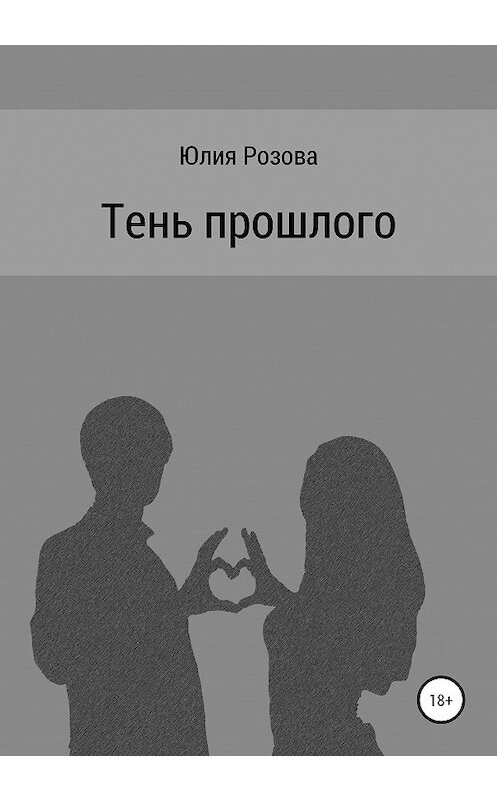 Юлия Розова

Тень прошлого

18+